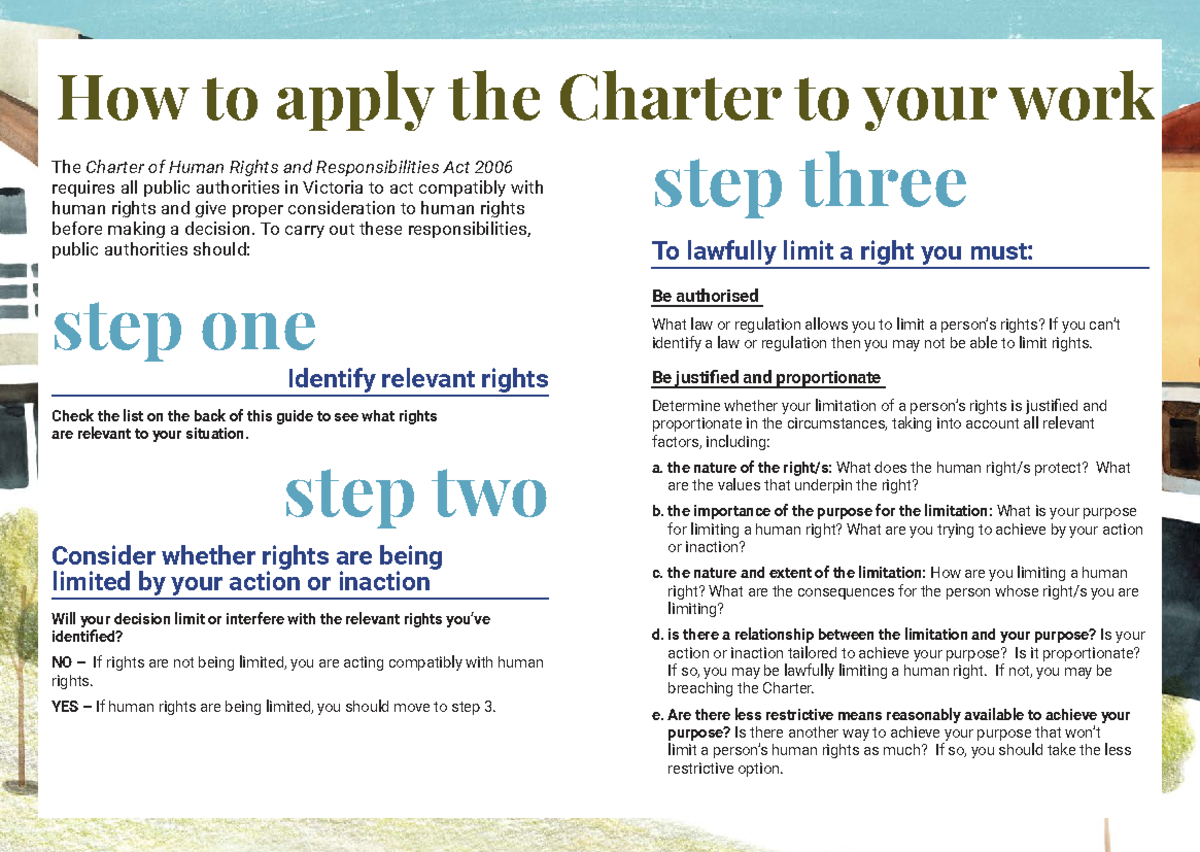 How to apply the Charter to your work

The Charter of Human Rights and Responsibilities Act 2006 requires all public authorities in Victoria to act compatibly with human rights and give proper consideration to human rights before making a decision. To carry out these responsibilities, public authorities should:

step one

Identify relevant rights

Check the list on the back of this guide to see what rights are relevant to your situation.

step two

Consider whether rights are being limited by your action or inaction

Will your decision limit or interfere with the relevant rights you've identified?

NO – If rights are not being limited, you are acting compatibly with human rights.

YES – If human rights are being limited, you should move to step 3.

step three

To lawfully limit a right you must:

Be authorised

What law or regulation allows you to limit a person's rights? If you can't identify a law or regulation then you may not be able to limit rights.

Be justified and proportionate

Determine whether your limitation of a person's rights is justified and proportionate in the circumstances, taking into account all relevant factors, including:

a. the nature of the right/s: What does the human right/s protect? What are the values that underpin the right?

b. the importance of the purpose for the limitation: What is your purpose for limiting a human right? What are you trying to achieve by your action or inaction?

c. the nature and extent of the limitation: How are you limiting a human right? What are the consequences for the person whose right/s you are limiting?

d. is there a relationship between the limitation and your purpose? Is your action or inaction tailored to achieve your purpose? Is it proportionate? If so, you may be lawfully limiting a human right. If not, you may be breaching the Charter.

e. Are there less restrictive means reasonably available to achieve your purpose? Is there another way to achieve your purpose that won't limit a person's human rights as much? If so, you should take the less restrictive option.